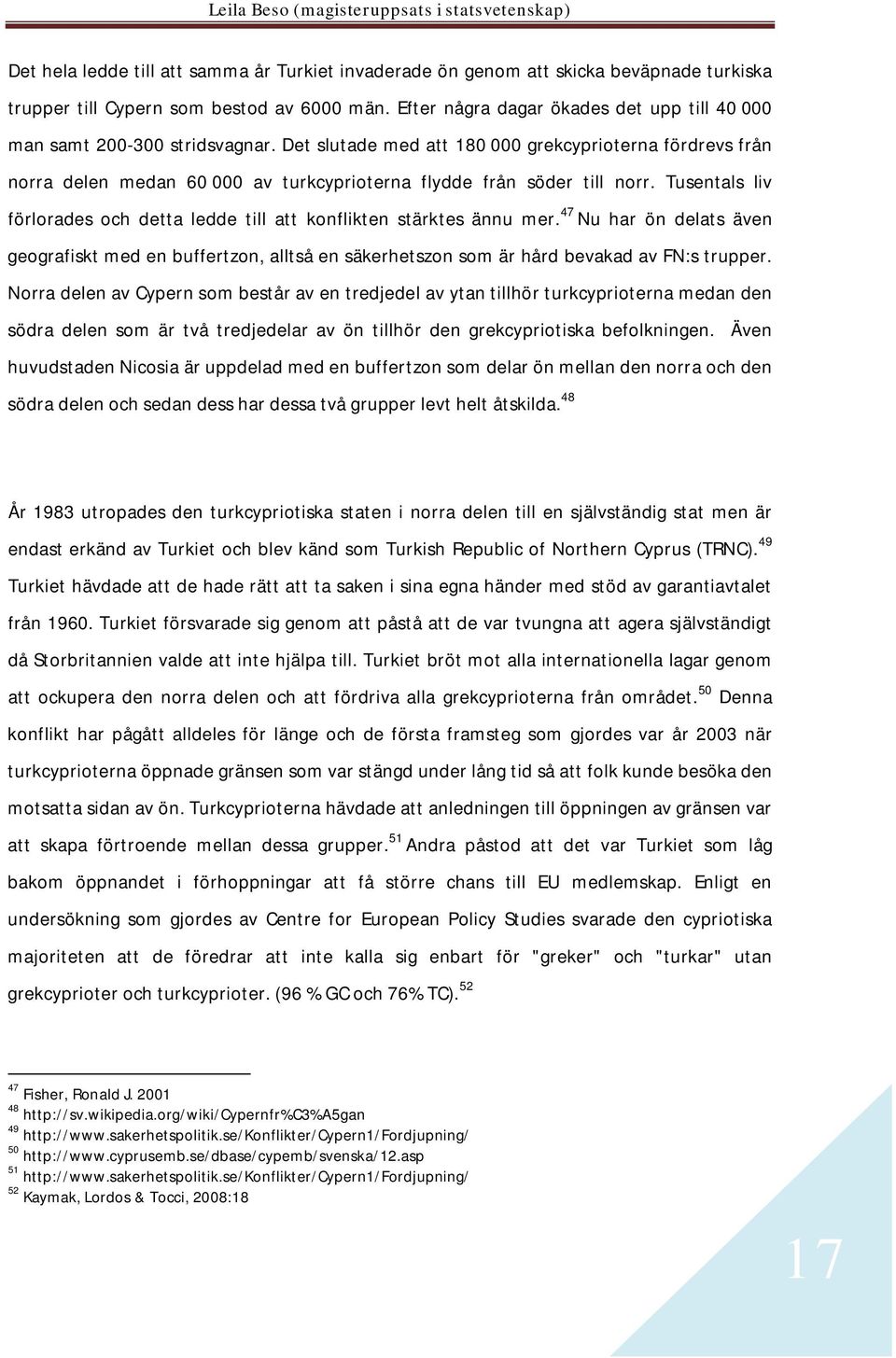 Leila Beso (magisteruppsats i statsvetenskap)

Det hela ledde till att samma år Turkiet invaderade ön genom att skicka beväpnade turkiska trupper till Cypern som bestod av 6000 män. Efter några dagar ökades det upp till 40 000 man samt 200-300 stridsvagnar. Det slutade med att 180 000 grekcyprioterna fördrevs från norra delen medan 60 000 av turkcyprioterna flydde från söder till norr. Tusentals liv förlorades och detta ledde till att konflikten stärktes ännu mer.$^{47}$ Nu har ön delats även geografiskt med en buffertzon, alltså en säkerhetszon som är hård bevakad av FN:s trupper. Norra delen av Cypern som består av en tredjedel av ytan tillhör turkcyprioterna medan den södra delen som är två tredjedelar av ön tillhör den grekcypriotiska befolkningen. Även huvudstaden Nicosia är uppdelad med en buffertzon som delar ön mellan den norra och den södra delen och sedan dess har dessa två grupper levt helt åtskilda.$^{48}$

År 1983 utropades den turkcypriotiska staten i norra delen till en självständig stat men är endast erkänd av Turkiet och blev känd som Turkish Republic of Northern Cyprus (TRNC).$^{49}$ Turkiet hävdade att de hade rätt att ta saken i sina egna händer med stöd av garantiavtalet från 1960. Turkiet försvarade sig genom att påstå att de var tvungna att agera självständigt då Storbritannien valde att inte hjälpa till. Turkiet bröt mot alla internationella lagar genom att ockupera den norra delen och att fördriva alla grekcyprioterna från området.$^{50}$ Denna konflikt har pågått alldeles för länge och de första framsteg som gjordes var år 2003 när turkcyprioterna öppnade gränsen som var stängd under lång tid så att folk kunde besöka den motsatta sidan av ön. Turkcyprioterna hävdade att anledningen till öppningen av gränsen var att skapa förtroende mellan dessa grupper.$^{51}$ Andra påstod att det var Turkiet som låg bakom öppnandet i förhoppningar att få större chans till EU medlemskap. Enligt en undersökning som gjordes av Centre for European Policy Studies svarade den cypriotiska majoriteten att de föredrar att inte kalla sig enbart för "greker" och "turkar" utan grekcyprioter och turkcyprioter. (96 % GC och 76% TC).$^{52}$

$^{47}$ Fisher, Ronald J. 2001
$^{48}$ http://sv.wikipedia.org/wiki/Cypernfr%C3%A5gan
$^{49}$ http://www.sakerhetspolitik.se/Konflikter/Cypern1/Fordjupning/
$^{50}$ http://www.cyprusemb.se/dbase/cypemb/svenska/12.asp
$^{51}$ http://www.sakerhetspolitik.se/Konflikter/Cypern1/Fordjupning/
$^{52}$ Kaymak, Lordos & Tocci, 2008:18

17